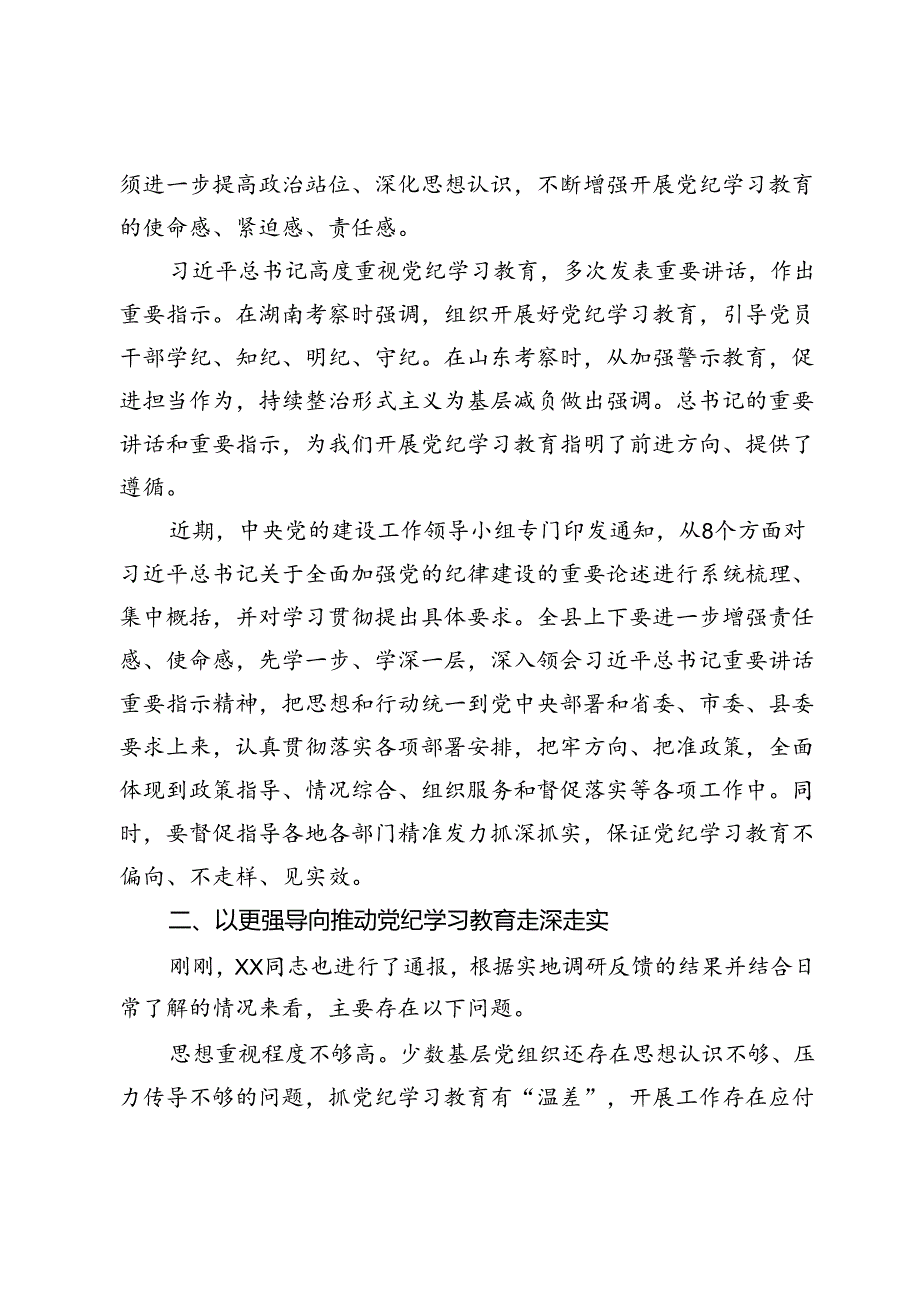 须进一步提高政治站位、深化思想认识，不断增强开展党纪学习教育的使命感、紧迫感、责任感。

习近平总书记高度重视党纪学习教育，多次发表重要讲话，作出重要指示。在湖南考察时强调，组织开展好党纪学习教育，引导党员干部学纪、知纪、明纪、守纪。在山东考察时，从加强警示教育，促进担当作为，持续整治形式主义为基层减负做出强调。总书记的重要讲话和重要指示，为我们开展党纪学习教育指明了前进方向、提供了遵循。

近期，中央党的建设工作领导小组专门印发通知，从8个方面对习近平总书记关于全面加强党的纪律建设的重要论述进行系统梳理、集中概括，并对学习贯彻提出具体要求。全县上下要进一步增强责任感、使命感，先学一步、学深一层，深入领会习近平总书记重要讲话重要指示精神，把思想和行动统一到党中央部署和省委、市委、县委要求上来，认真贯彻落实各项部署安排，把牢方向、把准政策，全面体现到政策指导、情况综合、组织服务和督促落实等各项工作中。同时，要督促指导各地各部门精准发力抓深抓实，保证党纪学习教育不偏向、不走样、见实效。

二、以更强导向推动党纪学习教育走深走实

刚刚，XX同志也进行了通报，根据实地调研反馈的结果并结合日常了解的情况来看，主要存在以下问题。

思想重视程度不够高。少数基层党组织还存在思想认识不够、压力传导不够的问题，抓党纪学习教育有“温差”，开展工作存在应付